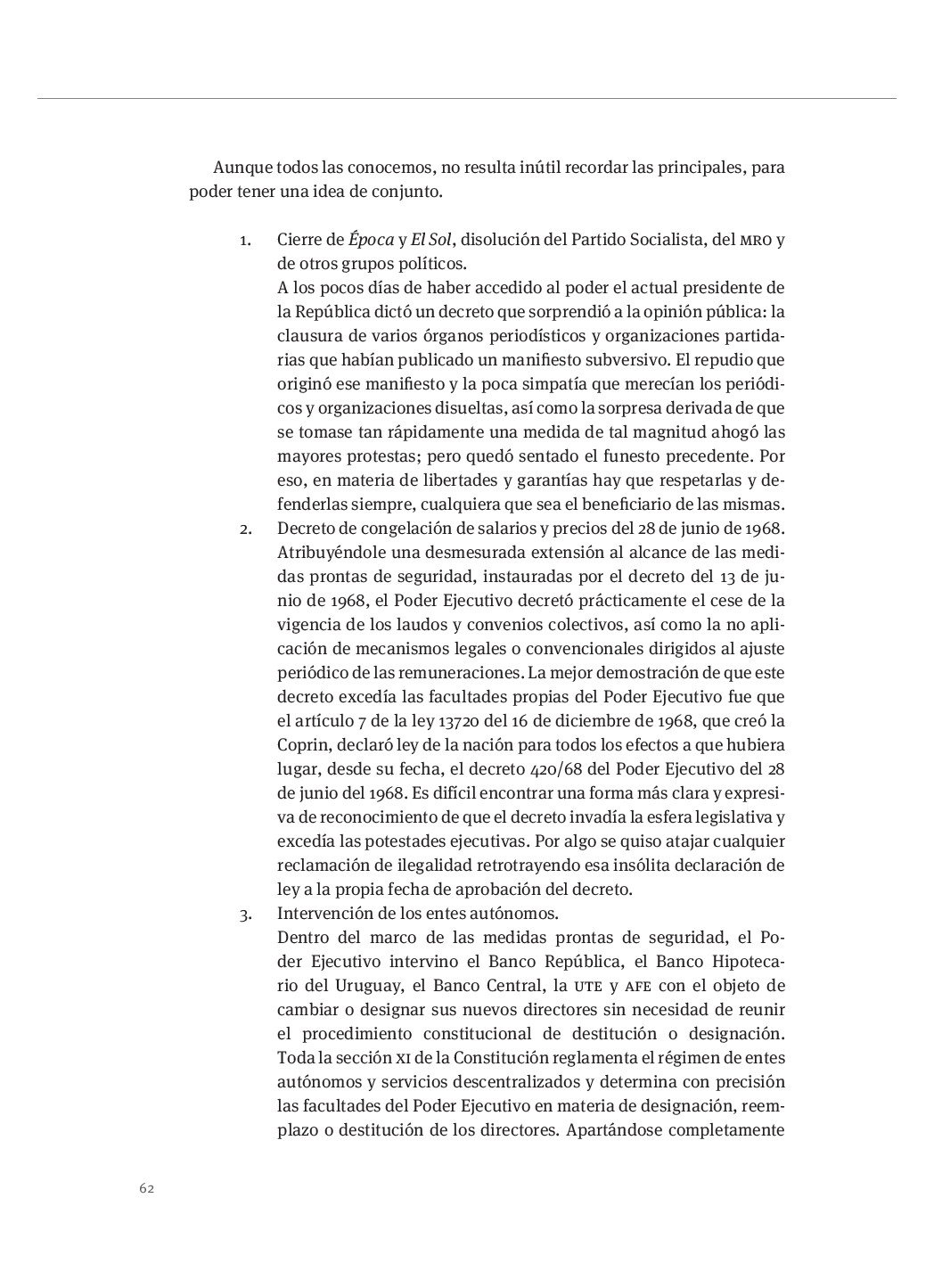 Aunque todos las conocemos, no resulta inútil recordar las principales, para poder tener una idea de conjunto.

1. Cierre de Época y El Sol, disolución del Partido Socialista, del MRO y de otros grupos políticos.
A los pocos días de haber accedido al poder el actual presidente de la República dictó un decreto que sorprendió a la opinión pública: la clausura de varios órganos periodísticos y organizaciones partidarias que habían publicado un manifiesto subversivo. El repudio que originó ese manifiesto y la poca simpatía que merecían los periódicos y organizaciones disueltas, así como la sorpresa derivada de que se tomase tan rápidamente una medida de tal magnitud ahogó las mayores protestas; pero quedó sentado el funesto precedente. Por eso, en materia de libertades y garantías hay que respetarlas y defenderlas siempre, cualquiera que sea el beneficiario de las mismas.
2. Decreto de congelación de salarios y precios del 28 de junio de 1968.
Atribuyéndole una desmesurada extensión al alcance de las medidas prontas de seguridad, instauradas por el decreto del 13 de junio de 1968, el Poder Ejecutivo decretó prácticamente el cese de la vigencia de los laudos y convenios colectivos, así como la no aplicación de mecanismos legales o convencionales dirigidos al ajuste periódico de las remuneraciones. La mejor demostración de que este decreto excedía las facultades propias del Poder Ejecutivo fue que el artículo 7 de la ley 13720 del 16 de diciembre de 1968, que creó la Coprin, declaró ley de la nación para todos los efectos a que hubiera lugar, desde su fecha, el decreto 420/68 del Poder Ejecutivo del 28 de junio del 1968. Es difícil encontrar una forma más clara y expresiva de reconocimiento de que el decreto invadía la esfera legislativa y excedía las potestades ejecutivas. Por algo se quiso atajar cualquier reclamación de ilegalidad retrotrayendo esa insólita declaración de ley a la propia fecha de aprobación del decreto.
3. Intervención de los entes autónomos.
Dentro del marco de las medidas prontas de seguridad, el Poder Ejecutivo intervino el Banco República, el Banco Hipotecario del Uruguay, el Banco Central, la UTE y AFE con el objeto de cambiar o designar sus nuevos directores sin necesidad de reunir el procedimiento constitucional de destitución o designación. Toda la sección XI de la Constitución reglamenta el régimen de entes autónomos y servicios descentralizados y determina con precisión las facultades del Poder Ejecutivo en materia de designación, reemplazo o destitución de los directores. Apartándose completamente

62